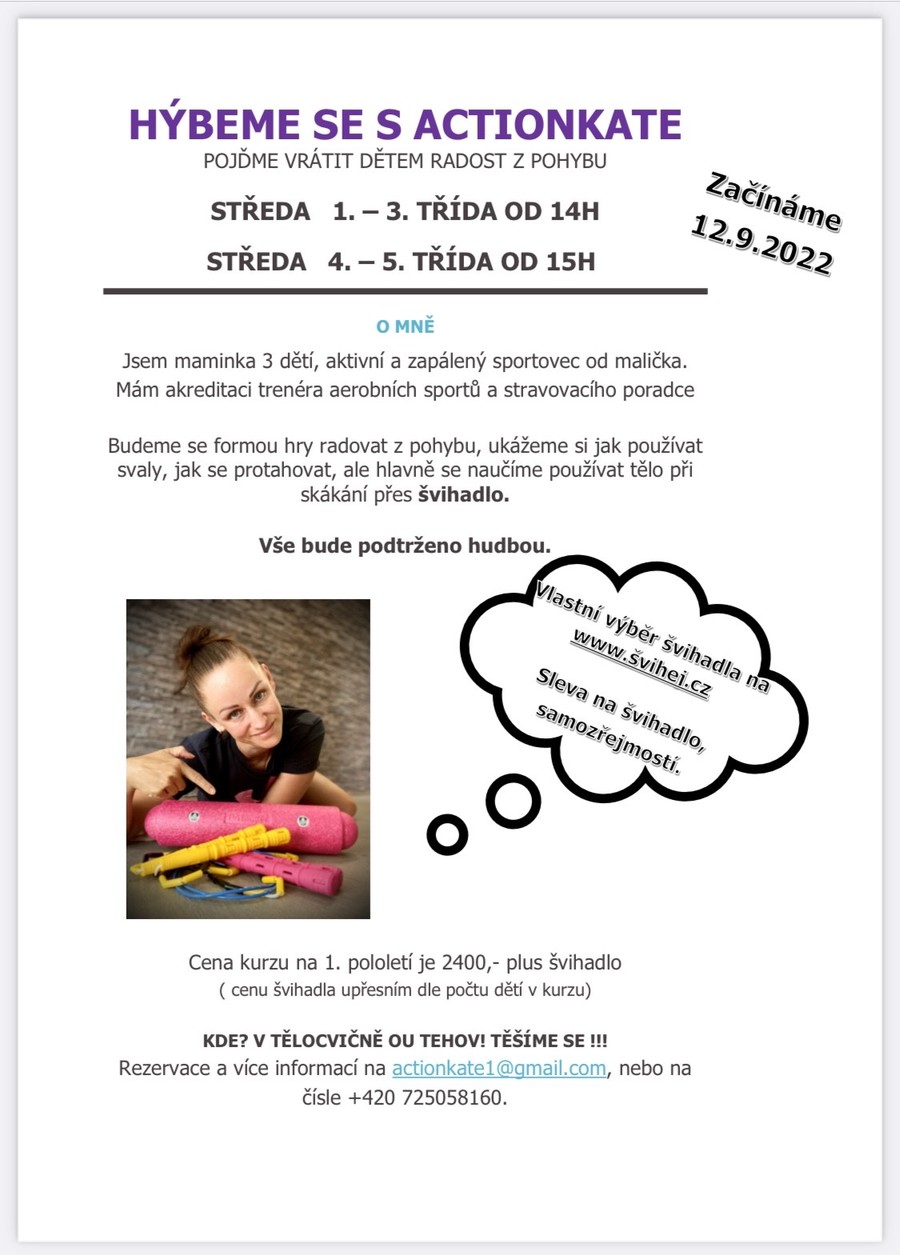 HÝBEME SE S ACTIONKATE
POJĎME VRÁTIT DĚTEM RADOST Z POHYBU

STŘEDA 1. – 3. TŘÍDA OD 14H

STŘEDA 4. – 5. TŘÍDA OD 15H

Začínáme 12.9.2022

O MNĚ

Jsem maminka 3 dětí, aktivní a zapálený sportovec od malička. Mám akreditaci trenéra aerobních sportů a stravovacího poradce

Budeme se formou hry radovat z pohybu, ukážeme si jak používat svaly, jak se protahovat, ale hlavně se naučíme používat tělo při skákání přes švihadlo.

Vše bude podtrženo hudbou.

Vlastní výběr švihadla na www.švihej.cz

Sleva na švihadlo, samozřejmostí.

Cena kurzu na 1. pololetí je 2400,- plus švihadlo
( cenu švihadla upřesním dle počtu dětí v kurzu)

KDE? V TĚLOCVIČNĚ OU TEHOV! TĚŠÍME SE !!!
Rezervace a více informací na actionkate1@gmail.com, nebo na čísle +420 725058160.